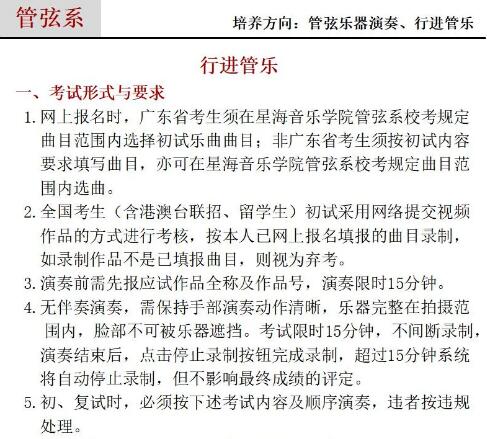 管弦系

培养方向：管弦乐器演奏、行进管乐

行进管乐

一、考试形式与要求

1. 网上报名时，广东省考生须在星海音乐学院管弦系校考规定曲目范围内选择初试乐曲曲目；非广东省考生须按初试内容要求填写曲目，亦可在星海音乐学院管弦系校考规定曲目范围内选曲。

2. 全国考生（含港澳台联招、留学生）初试采用网络提交视频作品的方式进行考核，按本人已网上报名填报的曲目录制，如录制作品不是已填报曲目，则视为弃考。

3. 演奏前需先报应试作品全称及作品号，演奏限时15分钟。

4. 无伴奏演奏，需保持手部演奏动作清晰，乐器完整在拍摄范围内，脸部不可被乐器遮挡。考试限时15分钟，不间断录制，演奏结束后，点击停止录制按钮完成录制，超过15分钟系统将自动停止录制，但不影响最终成绩的评定。

5. 初、复试时，必须按下述考试内容及顺序演奏，违者按违规处理。